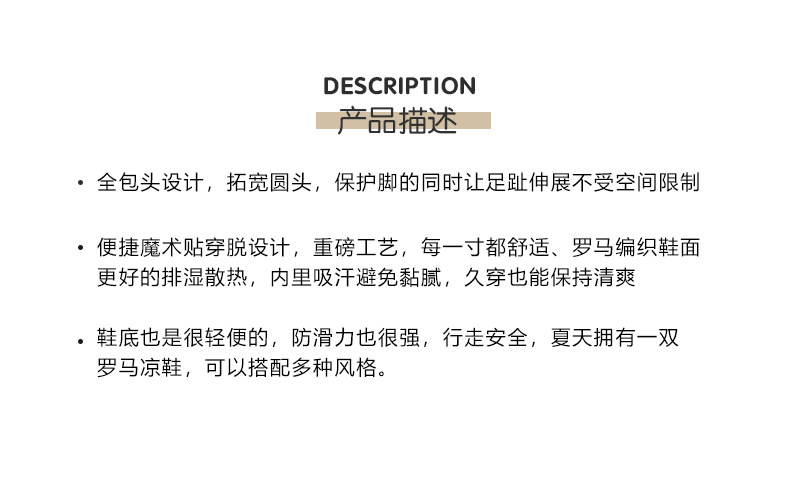 DESCRIPTION
产品描述

• 全包头设计，拓宽圆头，保护脚的同时让足趾伸展不受空间限制

• 便捷魔术贴穿脱设计，重磅工艺，每一寸都舒适、罗马编织鞋面更好的排湿散热，内里吸汗避免黏腻，久穿也能保持清爽

• 鞋底也是很轻便的，防滑力也很强，行走安全，夏天拥有一双罗马凉鞋，可以搭配多种风格。